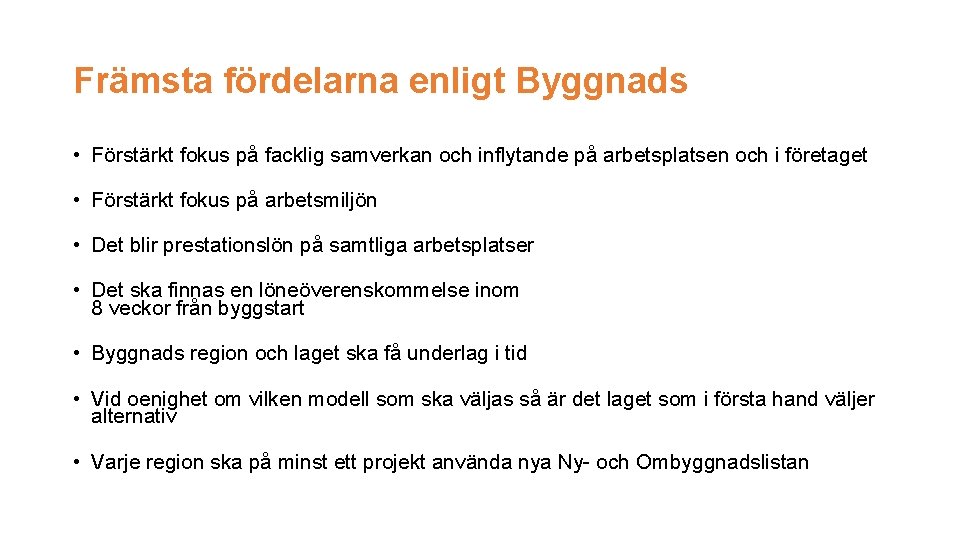 Främsta fördelarna enligt Byggnads

• Förstärkt fokus på facklig samverkan och inflytande på arbetsplatsen och i företaget

• Förstärkt fokus på arbetsmiljön

• Det blir prestationslön på samtliga arbetsplatser

• Det ska finnas en löneöverenskommelse inom 8 veckor från byggstart

• Byggnads region och laget ska få underlag i tid

• Vid oenighet om vilken modell som ska väljas så är det laget som i första hand väljer alternativ

• Varje region ska på minst ett projekt använda nya Ny- och Ombyggnadslistan